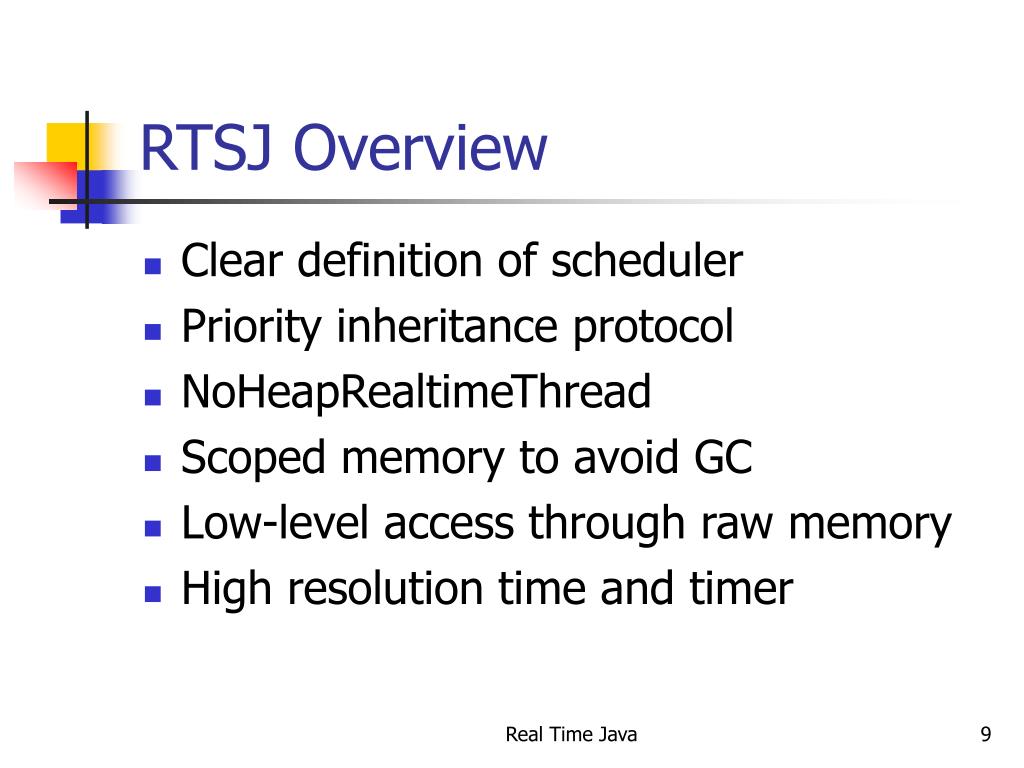 RTSJ Overview

- Clear definition of scheduler
- Priority inheritance protocol
- NoHeapRealtimeThread
- Scoped memory to avoid GC
- Low-level access through raw memory
- High resolution time and timer

Real Time Java

9